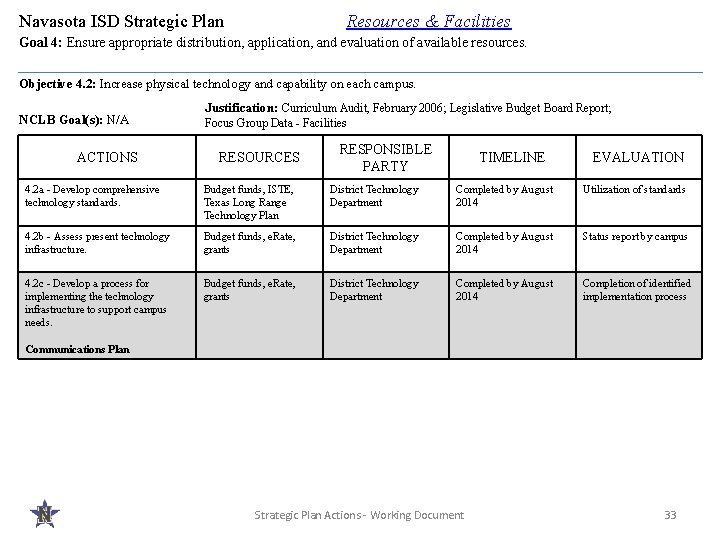 Navasota ISD Strategic Plan Resources & Facilities

Goal 4: Ensure appropriate distribution, application, and evaluation of available resources.

Objective 4.2: Increase physical technology and capability on each campus.

NCLB Goal(s): N/A

Justification: Curriculum Audit, February 2006; Legislative Budget Board Report; Focus Group Data - Facilities

| ACTIONS | RESOURCES | RESPONSIBLE PARTY | TIMELINE | EVALUATION |
|---|---|---|---|---|
| 4.2a - Develop comprehensive technology standards. | Budget funds, ISTE, Texas Long Range Technology Plan | District Technology Department | Completed by August 2014 | Utilization of standards |
| 4.2b - Assess present technology infrastructure. | Budget funds, eRate, grants | District Technology Department | Completed by August 2014 | Status report by campus |
| 4.2c - Develop a process for implementing the technology infrastructure to support campus needs. Communications Plan | Budget funds, eRate, grants | District Technology Department | Completed by August 2014 | Completion of identified implementation process |

N

Strategic Plan Actions - Working Document 33